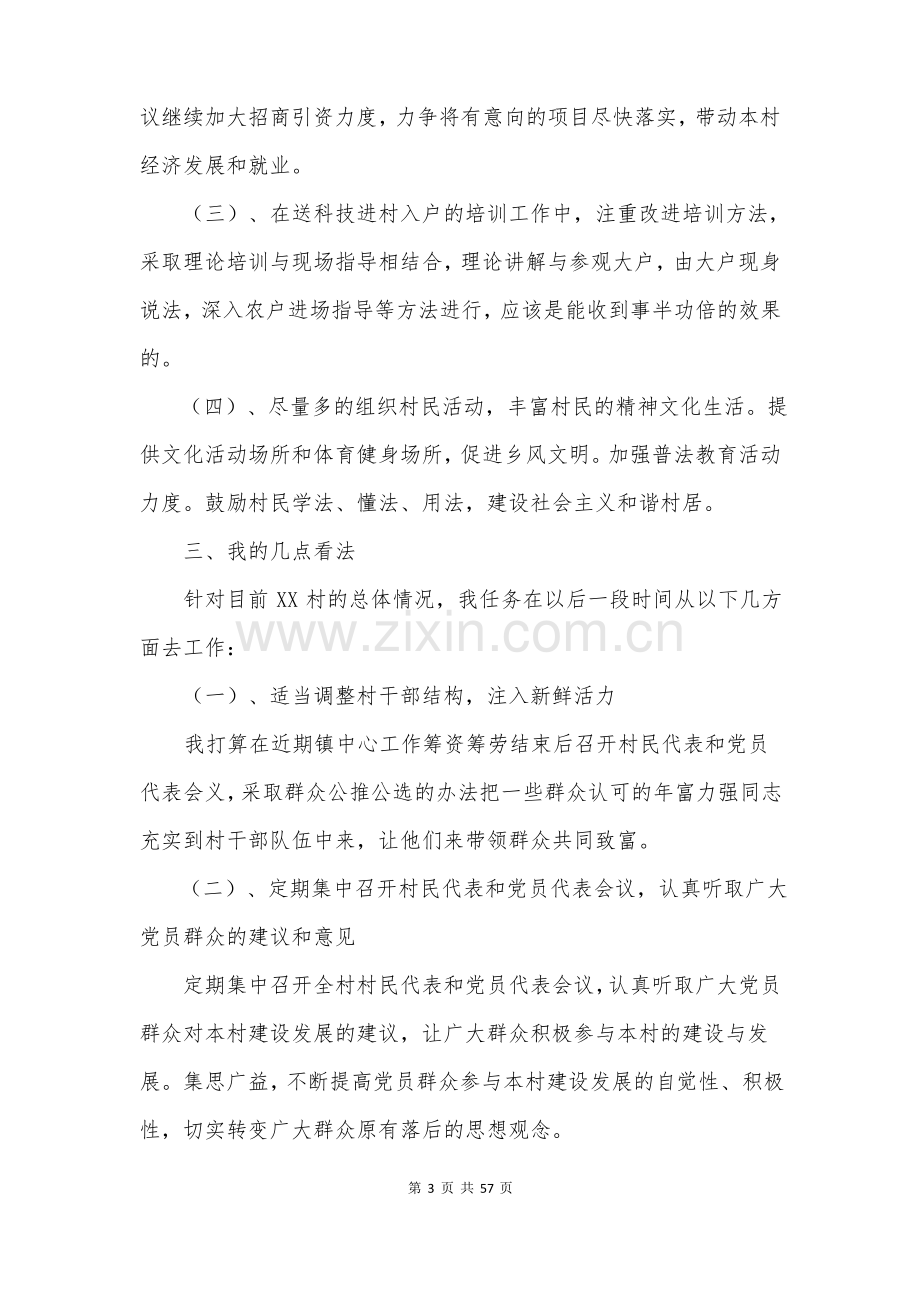 议继续加大招商引资力度，力争将有意向的项目尽快落实，带动本村经济发展和就业。

（三）、在送科技进村入户的培训工作中，注重改进培训方法，采取理论培训与现场指导相结合，理论讲解与参观大户，由大户现身说法，深入农户进场指导等方法进行，应该是能收到事半功倍的效果的。

（四）、尽量多的组织村民活动，丰富村民的精神文化生活。提供文化活动场所和体育健身场所，促进乡风文明。加强普法教育活动力度。鼓励村民学法、懂法、用法，建设社会主义和谐村居。

三、我的几点看法

针对目前XX村的总体情况，我任务在以后一段时间从以下几方面去工作：

（一）、适当调整村干部结构，注入新鲜活力

我打算在近期镇中心工作筹资筹劳结束后召开村民代表和党员代表会义，采取群众公推公选的办法把一些群众认可的年富力强同志充实到村干部队伍中来，让他们来带领群众共同致富。

（二）、定期集中召开村民代表和党员代表会议，认真听取广大党员群众的建议和意见

定期集中召开全村村民代表和党员代表会议，认真听取广大党员群众对本村建设发展的建议，让广大群众积极参与本村的建设与发展。集思广益，不断提高党员群众参与本村建设发展的自觉性、积极性，切实转变广大群众原有落后的思想观念。

第3页 共57页

www.zixin.com.cn